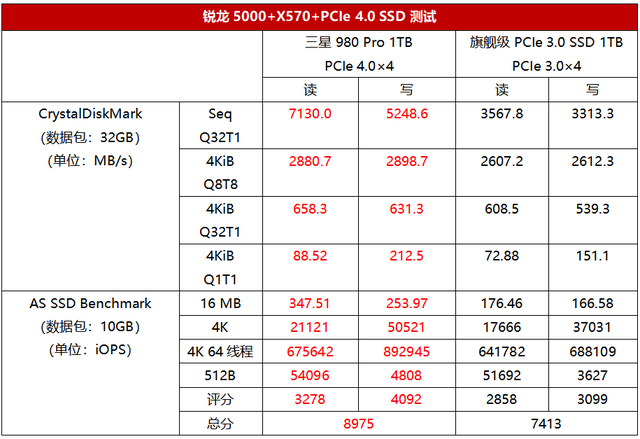 锐龙 5000+X570+PCIe 4.0 SSD 测试

| | | 三星 980 Pro 1TB PCIe 4.0×4 | | 旗舰级 PCIe 3.0 SSD 1TB PCIe 3.0×4 | |
|---|---|---|---|---|---|
| | | 读 | 写 | 读 | 写 |
| CrystalDiskMark (数据包：32GB) (单位：MB/s) | Seq Q32T1 | 7130.0 | 5248.6 | 3567.8 | 3313.3 |
| | 4KiB Q8T8 | 2880.7 | 2898.7 | 2607.2 | 2612.3 |
| | 4KiB Q32T1 | 658.3 | 631.3 | 608.5 | 539.3 |
| | 4KiB Q1T1 | 88.52 | 212.5 | 72.88 | 151.1 |
| AS SSD Benchmark (数据包：10GB) (单位：iOPS) | 16 MB | 347.51 | 253.97 | 176.46 | 166.58 |
| | 4K | 21121 | 50521 | 17666 | 37031 |
| | 4K 64 线程 | 675642 | 892945 | 641782 | 688109 |
| | 512B | 54096 | 4808 | 51692 | 3627 |
| | 评分 | 3278 | 4092 | 2858 | 3099 |
| | 总分 | 8975 | | 7413 | |